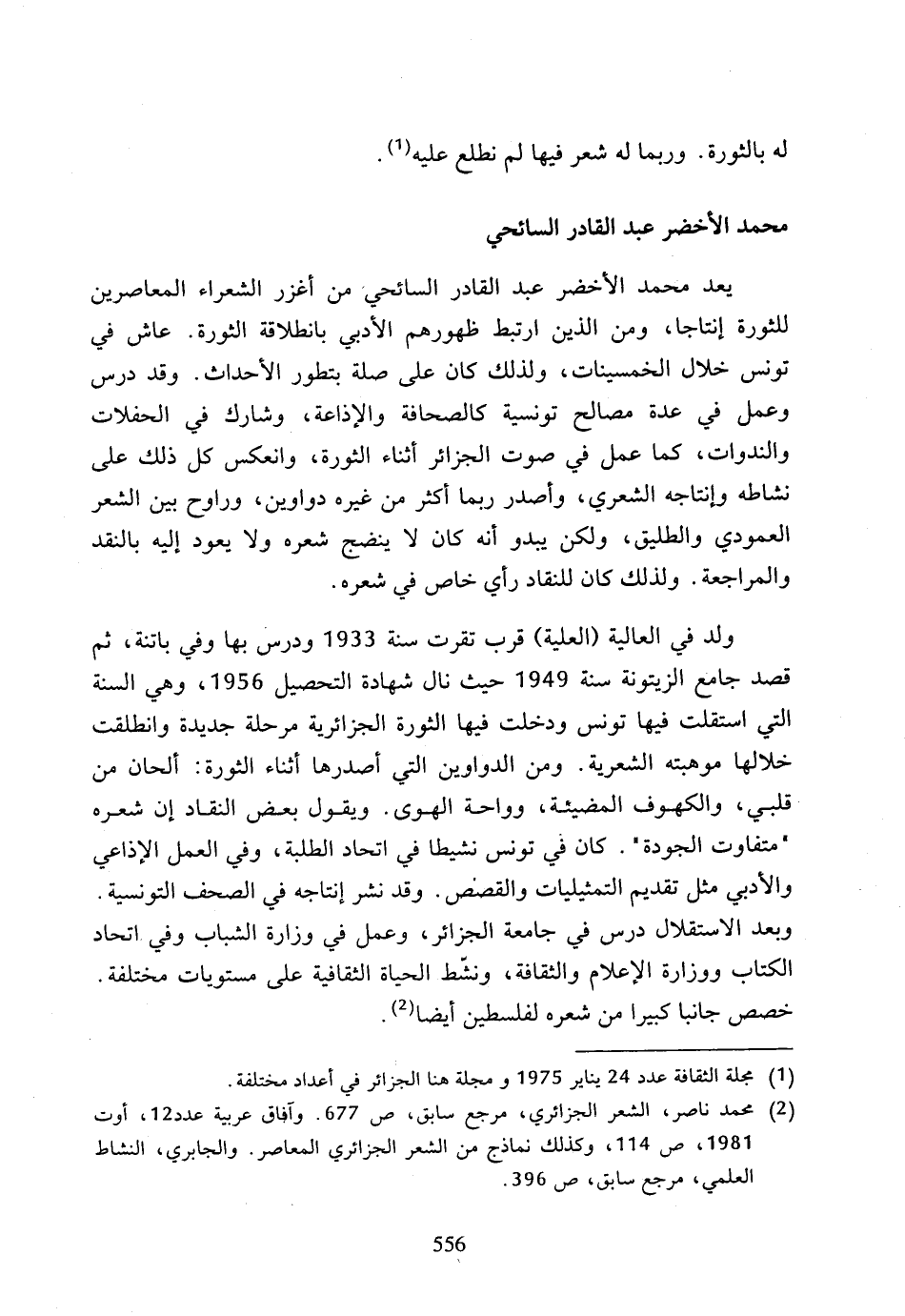 له بالثورة. وربما له شعر فيها لم نطلع عليه$^{(1)}$.

محمد الأخضر عبد القادر السائحي

يعد محمد الأخضر عبد القادر السائحي من أغزر الشعراء المعاصرين للثورة إنتاجا، ومن الذين ارتبط ظهورهم الأدبي بانطلاقة الثورة. عاش في تونس خلال الخمسينات، ولذلك كان على صلة بتطور الأحداث. وقد درس وعمل في عدة مصالح تونسية كالصحافة والإذاعة، وشارك في الحفلات والندوات، كما عمل في صوت الجزائر أثناء الثورة، وانعكس كل ذلك على نشاطه وإنتاجه الشعري، وأصدر ربما أكثر من غيره دواوين، وراوح بين الشعر العمودي والطليق، ولكن يبدو أنه كان لا ينضج شعره ولا يعود إليه بالنقد والمراجعة. ولذلك كان للنقاد رأي خاص في شعره.

ولد في العالية (العلية) قرب تقرت سنة 1933 ودرس بها وفي باتنة، ثم قصد جامع الزيتونة سنة 1949 حيث نال شهادة التحصيل 1956، وهي السنة التي استقلت فيها تونس ودخلت فيها الثورة الجزائرية مرحلة جديدة وانطلقت خلالها موهبته الشعرية. ومن الدواوين التي أصدرها أثناء الثورة: ألحان من قلبي، والكهوف المضيئة، وواحة الهوى. ويقول بعض النقاد إن شعره "متفاوت الجودة". كان في تونس نشيطا في اتحاد الطلبة، وفي العمل الإذاعي والأدبي مثل تقديم التمثيليات والقصص. وقد نشر إنتاجه في الصحف التونسية. وبعد الاستقلال درس في جامعة الجزائر، وعمل في وزارة الشباب وفي اتحاد الكتاب ووزارة الإعلام والثقافة، ونشّط الحياة الثقافية على مستويات مختلفة. خصص جانبا كبيرا من شعره لفلسطين أيضا$^{(2)}$.

(1) مجلة الثقافة عدد 24 يناير 1975 و مجلة هنا الجزائر في أعداد مختلفة.
(2) محمد ناصر، الشعر الجزائري، مرجع سابق، ص 677. وآفاق عربية عدد12، أوت 1981، ص 114، وكذلك نماذج من الشعر الجزائري المعاصر. والجابري، النشاط العلمي، مرجع سابق، ص 396.

556